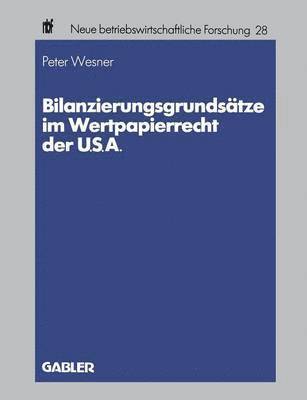 nbf Neue betriebswirtschaftliche Forschung 28

Peter Wesner

Bilanzierungsgrundsätze im Wertpapierrecht der U.S.A.

GABLER